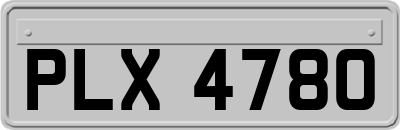 PLX 4780